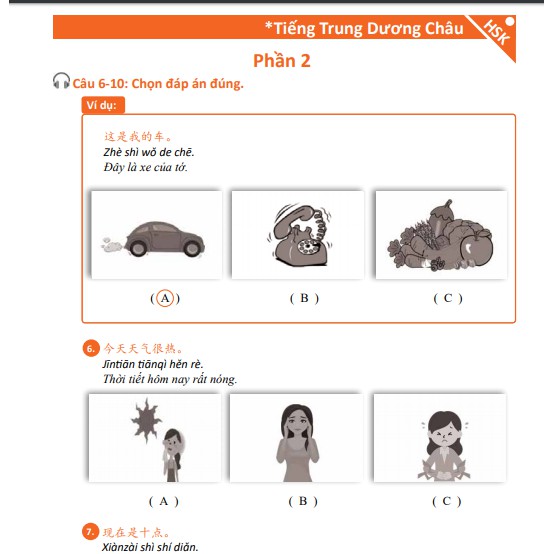 *Tiếng Trung Dương Châu HSK

Phần 2

Câu 6-10: Chọn đáp án đúng.

Ví dụ:

这是我的车。
Zhè shì wǒ de chē.
Đây là xe của tớ.

( A ) ( B ) ( C )

6. 今天天气很热。
Jīntiān tiānqì hěn rè.
Thời tiết hôm nay rất nóng.

( A ) ( B ) ( C )

7. 现在是十点。
Xiànzài shì shí diǎn.